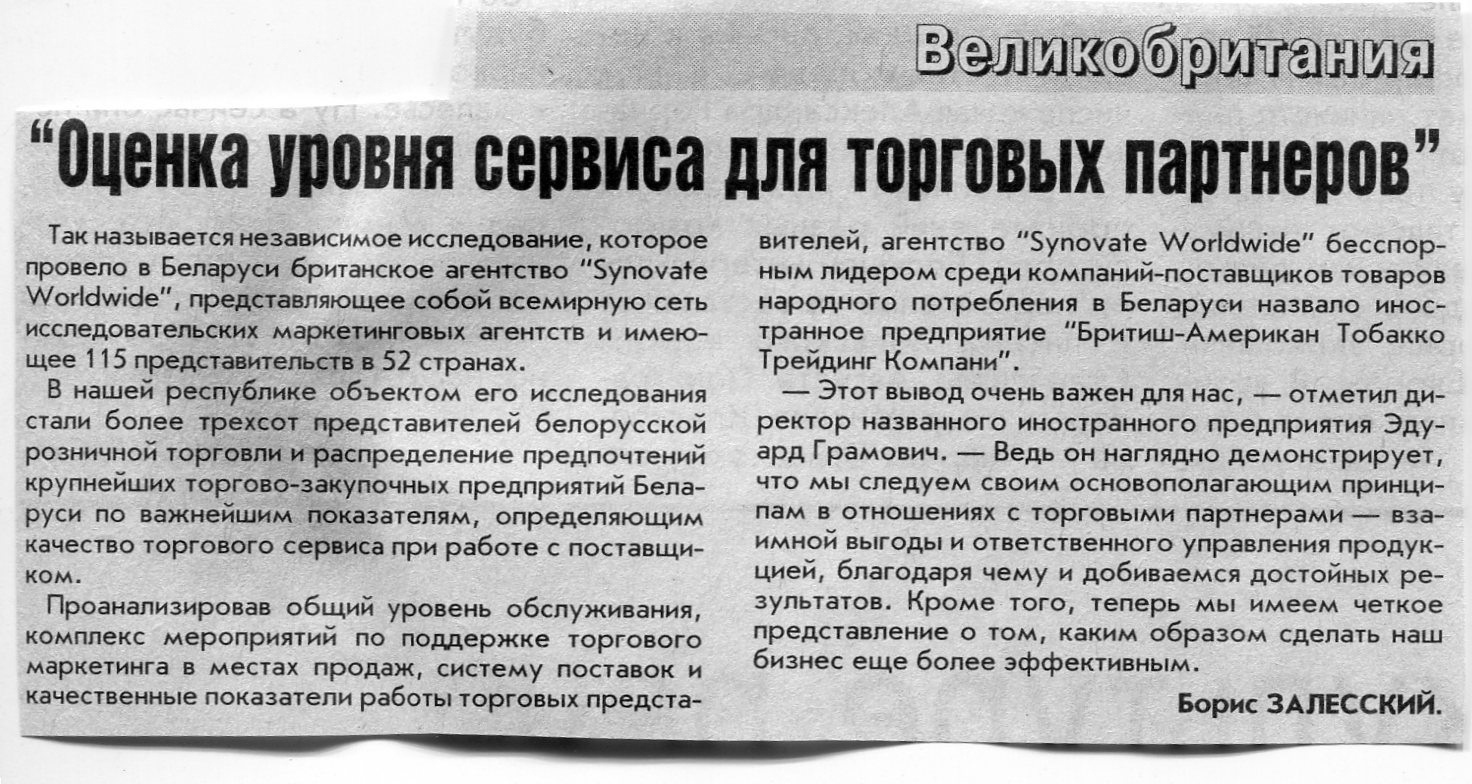 Великобритания

"Оценка уровня сервиса для торговых партнеров"

Так называется независимое исследование, которое провело в Беларуси британское агентство "Synovate Worldwide", представляющее собой всемирную сеть исследовательских маркетинговых агентств и имеющее 115 представительств в 52 странах.

В нашей республике объектом его исследования стали более трехсот представителей белорусской розничной торговли и распределение предпочтений крупнейших торгово-закупочных предприятий Беларуси по важнейшим показателям, определяющим качество торгового сервиса при работе с поставщиком.

Проанализировав общий уровень обслуживания, комплекс мероприятий по поддержке торгового маркетинга в местах продаж, систему поставок и качественные показатели работы торговых представителей, агентство "Synovate Worldwide" бесспорным лидером среди компаний-поставщиков товаров народного потребления в Беларуси назвало иностранное предприятие "Бритиш-Американ Тобакко Трейдинг Компани".

— Этот вывод очень важен для нас, — отметил директор названного иностранного предприятия Эдуард Грамович. — Ведь он наглядно демонстрирует, что мы следуем своим основополагающим принципам в отношениях с торговыми партнерами — взаимной выгоды и ответственного управления продукцией, благодаря чему и добиваемся достойных результатов. Кроме того, теперь мы имеем четкое представление о том, каким образом сделать наш бизнес еще более эффективным.

Борис ЗАЛЕССКИЙ.